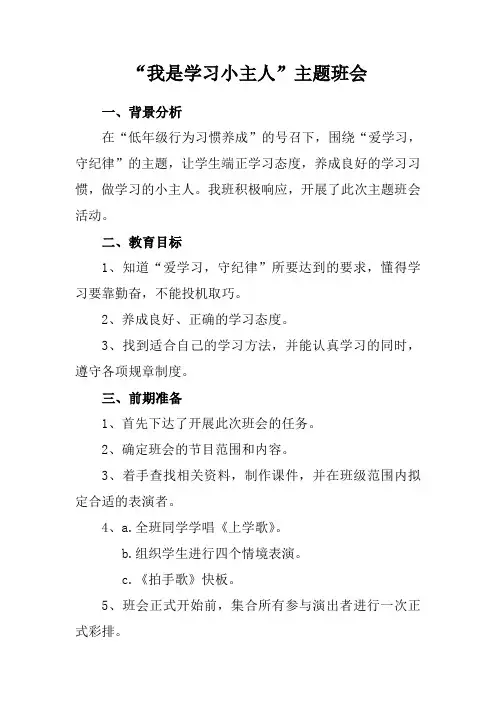 “我是学习小主人”主题班会

一、背景分析

在“低年级行为习惯养成”的号召下，围绕“爱学习，守纪律”的主题，让学生端正学习态度，养成良好的学习习惯，做学习的小主人。我班积极响应，开展了此次主题班会活动。

二、教育目标

1、知道“爱学习，守纪律”所要达到的要求，懂得学习要靠勤奋，不能投机取巧。

2、养成良好、正确的学习态度。

3、找到适合自己的学习方法，并能认真学习的同时，遵守各项规章制度。

三、前期准备

1、首先下达了开展此次班会的任务。

2、确定班会的节目范围和内容。

3、着手查找相关资料，制作课件，并在班级范围内拟定合适的表演者。

4、a.全班同学学唱《上学歌》。

b.组织学生进行四个情境表演。

c.《拍手歌》快板。

5、班会正式开始前，集合所有参与演出者进行一次正式彩排。